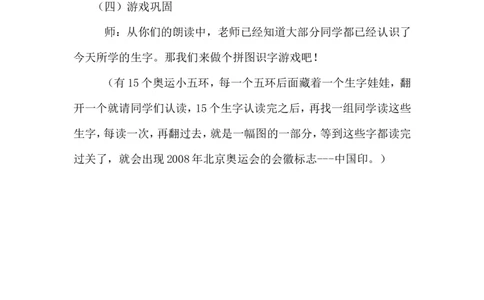 （四）游戏巩固

师：从你们的朗读中，老师已经知道大部分同学都已经认识了今天所学的生字。那我们来做个拼图识字游戏吧！

（有 15 个奥运小五环，每一个五环后面藏着一个生字娃娃，翻开一个就请同学们认读，15 个生字认读完之后，再找一组同学读这些生字，每读一次，再翻过去，就是一幅图的一部分，等到这些字都读完过关了，就会出现 2008 年北京奥运会的会徽标志---中国印。）